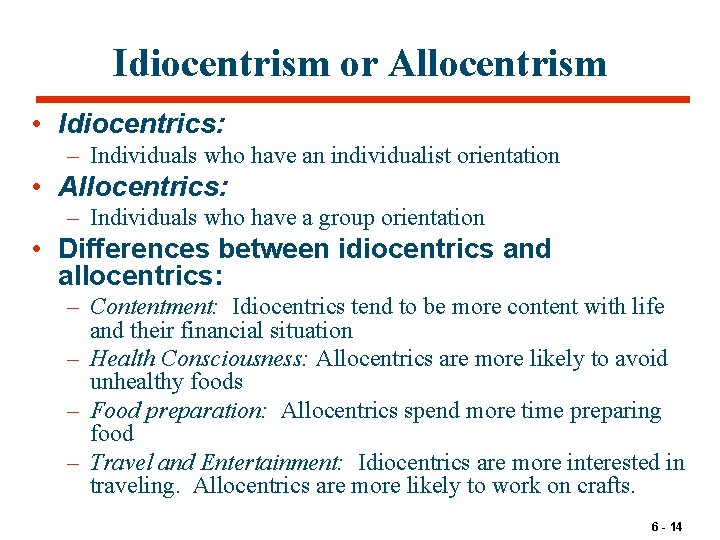 Idiocentrism or Allocentrism

• Idiocentrics:
– Individuals who have an individualist orientation

• Allocentrics:
– Individuals who have a group orientation

• Differences between idiocentrics and allocentrics:
– Contentment: Idiocentrics tend to be more content with life and their financial situation
– Health Consciousness: Allocentrics are more likely to avoid unhealthy foods
– Food preparation: Allocentrics spend more time preparing food
– Travel and Entertainment: Idiocentrics are more interested in traveling. Allocentrics are more likely to work on crafts.

6 - 14